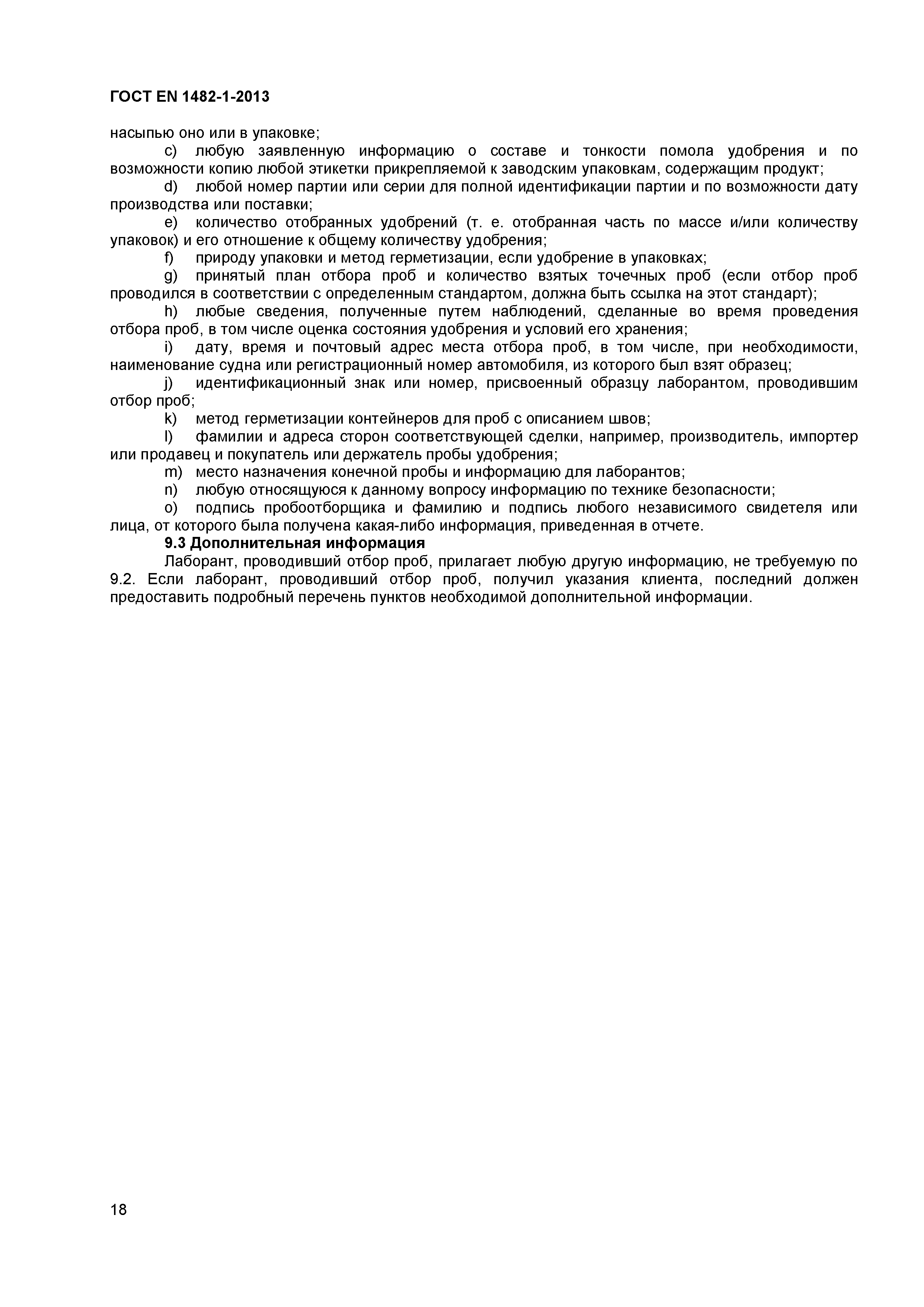 ГОСТ EN 1482-1-2013

насыпью оно или в упаковке;

c) любую заявленную информацию о составе и тонкости помола удобрения и по возможности копию любой этикетки прикрепляемой к заводским упаковкам, содержащим продукт;

d) любой номер партии или серии для полной идентификации партии и по возможности дату производства или поставки;

e) количество отобранных удобрений (т. е. отобранная часть по массе и/или количеству упаковок) и его отношение к общему количеству удобрения;

f) природу упаковки и метод герметизации, если удобрение в упаковках;

g) принятый план отбора проб и количество взятых точечных проб (если отбор проб проводился в соответствии с определенным стандартом, должна быть ссылка на этот стандарт);

h) любые сведения, полученные путем наблюдений, сделанные во время проведения отбора проб, в том числе оценка состояния удобрения и условий его хранения;

i) дату, время и почтовый адрес места отбора проб, в том числе, при необходимости, наименование судна или регистрационный номер автомобиля, из которого был взят образец;

j) идентификационный знак или номер, присвоенный образцу лаборантом, проводившим отбор проб;

k) метод герметизации контейнеров для проб с описанием швов;

l) фамилии и адреса сторон соответствующей сделки, например, производитель, импортер или продавец и покупатель или держатель пробы удобрения;

m) место назначения конечной пробы и информацию для лаборантов;

n) любую относящуюся к данному вопросу информацию по технике безопасности;

o) подпись пробоотборщика и фамилию и подпись любого независимого свидетеля или лица, от которого была получена какая-либо информация, приведенная в отчете.

9.3 Дополнительная информация

Лаборант, проводивший отбор проб, прилагает любую другую информацию, не требуемую по 9.2. Если лаборант, проводивший отбор проб, получил указания клиента, последний должен предоставить подробный перечень пунктов необходимой дополнительной информации.

18